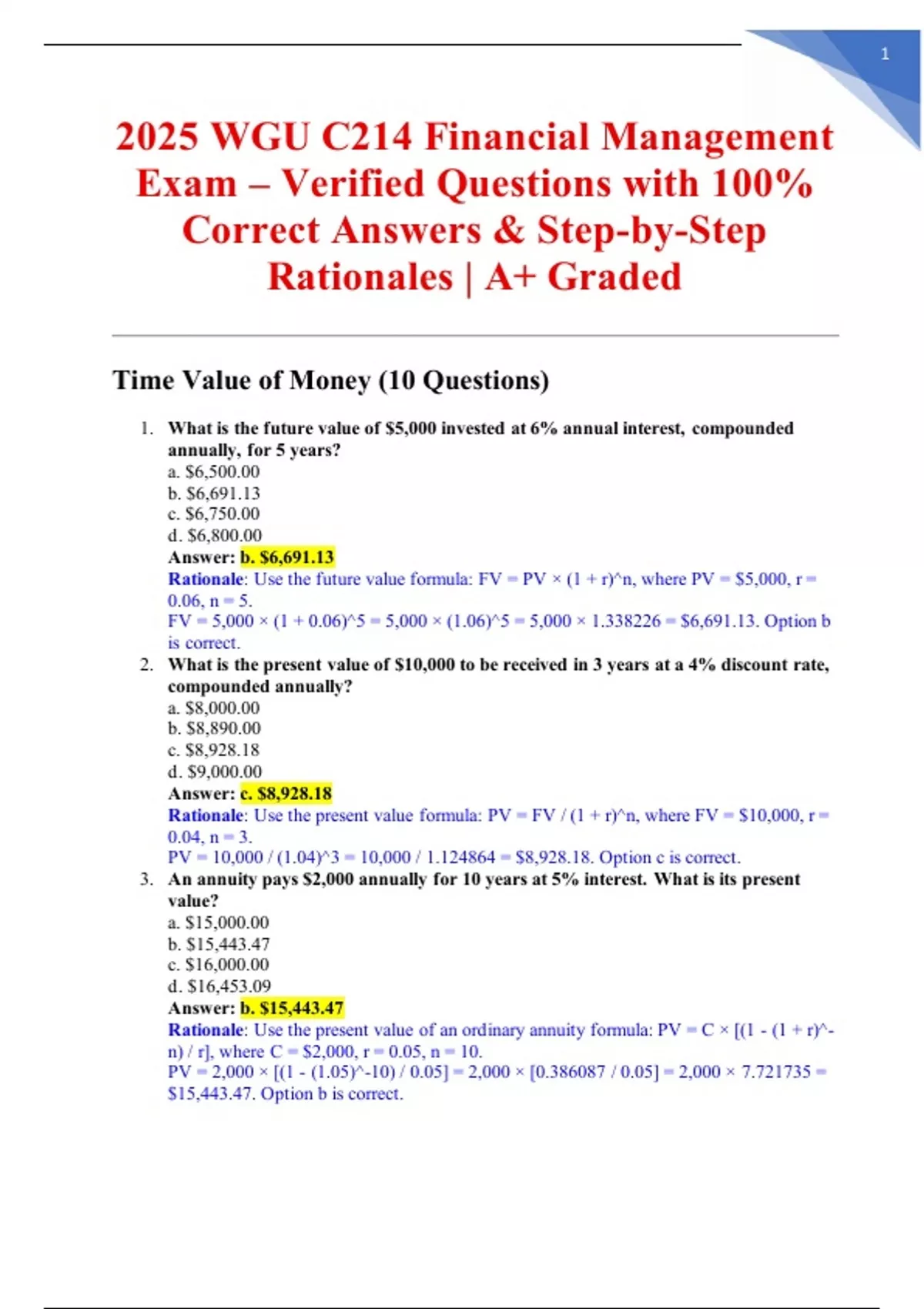 1

2025 WGU C214 Financial Management Exam – Verified Questions with 100% Correct Answers & Step-by-Step Rationales | A+ Graded

Time Value of Money (10 Questions)

1. What is the future value of \$5,000 invested at 6% annual interest, compounded annually, for 5 years?
a. \$6,500.00
b. \$6,691.13
c. \$6,750.00
d. \$6,800.00
Answer: b. \$6,691.13
Rationale: Use the future value formula: FV = PV × (1 + r)^n, where PV = \$5,000, r = 0.06, n = 5.
FV = 5,000 × (1 + 0.06)^5 = 5,000 × (1.06)^5 = 5,000 × 1.338226 = \$6,691.13. Option b is correct.

2. What is the present value of \$10,000 to be received in 3 years at a 4% discount rate, compounded annually?
a. \$8,000.00
b. \$8,890.00
c. \$8,928.18
d. \$9,000.00
Answer: c. \$8,928.18
Rationale: Use the present value formula: PV = FV / (1 + r)^n, where FV = \$10,000, r = 0.04, n = 3.
PV = 10,000 / (1.04)^3 = 10,000 / 1.124864 = \$8,928.18. Option c is correct.

3. An annuity pays \$2,000 annually for 10 years at 5% interest. What is its present value?
a. \$15,000.00
b. \$15,443.47
c. \$16,000.00
d. \$16,453.09
Answer: b. \$15,443.47
Rationale: Use the present value of an ordinary annuity formula: PV = C × [(1 - (1 + r)^-n) / r], where C = \$2,000, r = 0.05, n = 10.
PV = 2,000 × [(1 - (1.05)^-10) / 0.05] = 2,000 × [0.386087 / 0.05] = 2,000 × 7.721735 = \$15,443.47. Option b is correct.